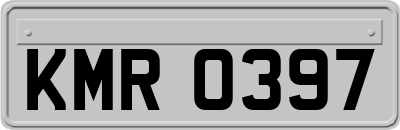 KMR 0397